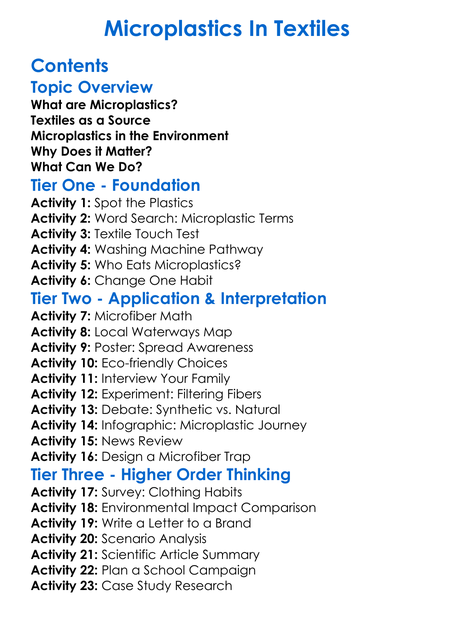 Microplastics In Textiles

Contents

Topic Overview

What are Microplastics?
Textiles as a Source
Microplastics in the Environment
Why Does it Matter?
What Can We Do?

Tier One - Foundation

Activity 1: Spot the Plastics
Activity 2: Word Search: Microplastic Terms
Activity 3: Textile Touch Test
Activity 4: Washing Machine Pathway
Activity 5: Who Eats Microplastics?
Activity 6: Change One Habit

Tier Two - Application & Interpretation

Activity 7: Microfiber Math
Activity 8: Local Waterways Map
Activity 9: Poster: Spread Awareness
Activity 10: Eco-friendly Choices
Activity 11: Interview Your Family
Activity 12: Experiment: Filtering Fibers
Activity 13: Debate: Synthetic vs. Natural
Activity 14: Infographic: Microplastic Journey
Activity 15: News Review
Activity 16: Design a Microfiber Trap

Tier Three - Higher Order Thinking

Activity 17: Survey: Clothing Habits
Activity 18: Environmental Impact Comparison
Activity 19: Write a Letter to a Brand
Activity 20: Scenario Analysis
Activity 21: Scientific Article Summary
Activity 22: Plan a School Campaign
Activity 23: Case Study Research